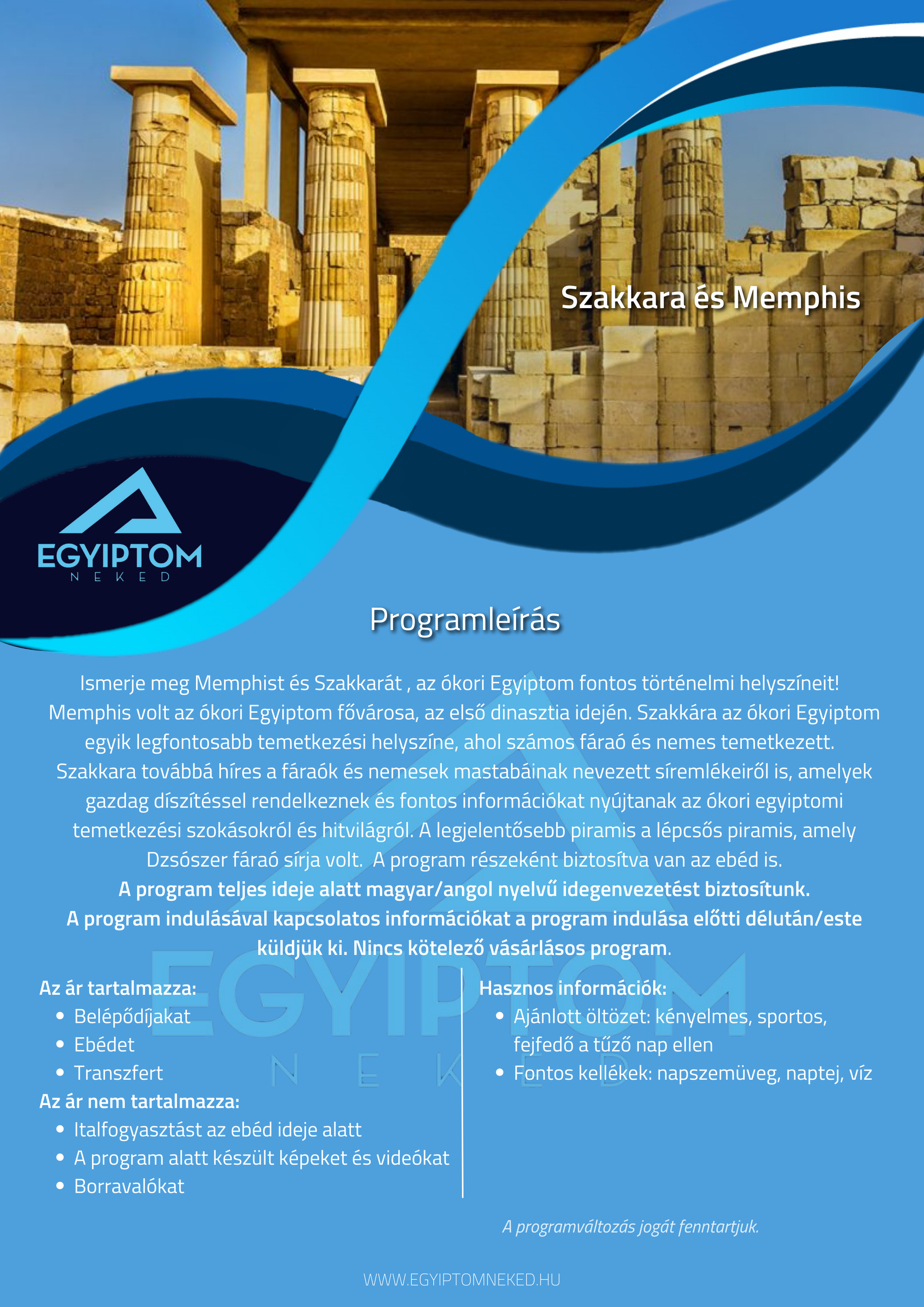 Szakkara és Memphis

EGYIPTOM
NEKED

Programleírás

Ismerje meg Memphist és Szakkarát , az ókori Egyiptom fontos történelmi helyszíneit! Memphis volt az ókori Egyiptom fővárosa, az első dinasztia idején. Szakkára az ókori Egyiptom egyik legfontosabb temetkezési helyszíne, ahol számos fáraó és nemes temetkezett. Szakkara továbbá híres a fáraók és nemesek mastabáinak nevezett síremlékeiről is, amelyek gazdag díszítéssel rendelkeznek és fontos információkat nyújtanak az ókori egyiptomi temetkezési szokásokról és hitvilágról. A legjelentősebb piramis a lépcsős piramis, amely Dzsószer fáraó sírja volt. A program részeként biztosítva van az ebéd is.
A program teljes ideje alatt magyar/angol nyelvű idegenvezetést biztosítunk.
A program indulásával kapcsolatos információkat a program indulása előtti délután/este küldjük ki. Nincs kötelező vásárlásos program.

EGYIPTOM
NEKED

Az ár tartalmazza:
• Belépődíjakat
• Ebédet
• Transzfert
Az ár nem tartalmazza:
• Italfogyasztást az ebéd ideje alatt
• A program alatt készült képeket és videókat
• Borravalókat

Hasznos információk:
• Ajánlott öltözet: kényelmes, sportos, fejfedő a tűző nap ellen
• Fontos kellékek: napszemüveg, naptej, víz

A programváltozás jogát fenntartjuk.

WWW.EGYIPTOMNEKED.HU